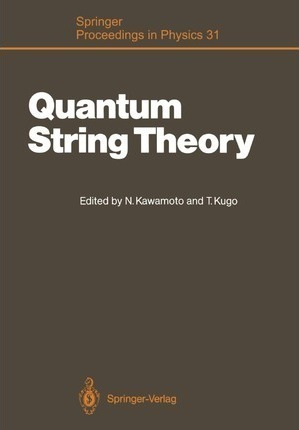 Springer
Proceedings in Physics 31

Quantum
String Theory

Edited by N. Kawamoto and T. Kugo

Springer-Verlag